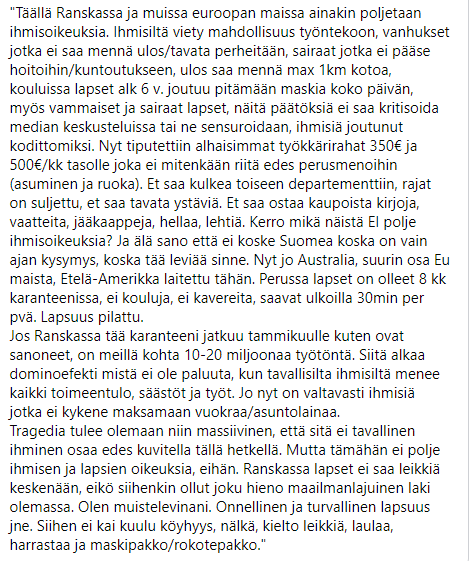 "Täällä Ranskassa ja muissa euroopan maissa ainakin poljetaan ihmisoikeuksia. Ihmisiltä viety mahdollisuus työntekoon, vanhukset jotka ei saa mennä ulos/tavata perheitään, sairaat jotka ei pääse hoitoihin/kuntoutukseen, ulos saa mennä max 1km kotoa, kouluissa lapset alk 6 v. joutuu pitämään maskia koko päivän, myös vammaiset ja sairaat lapset, näitä päätöksiä ei saa kritisoida median keskusteluissa tai ne sensuroidaan, ihmisiä joutunut kodittomiksi. Nyt tiputettiin alhaisimmat työkkärirahat 350€ ja 500€/kk tasolle joka ei mitenkään riitä edes perusmenoihin (asuminen ja ruoka). Et saa kulkea toiseen departementtiin, rajat on suljettu, et saa tavata ystäviä. Et saa ostaa kaupoista kirjoja, vaatteita, jääkaappeja, hellaa, lehtiä. Kerro mikä näistä EI polje ihmisoikeuksia? Ja älä sano että ei koske Suomea koska on vain ajan kysymys, koska tää leviää sinne. Nyt jo Australia, suurin osa Eu maista, Etelä-Amerikka laitettu tähän. Perussa lapset on olleet 8 kk karanteenissa, ei kouluja, ei kavereita, saavat ulkoilla 30min per pvä. Lapsuus pilattu.
Jos Ranskassa tää karanteeni jatkuu tammikuulle kuten ovat sanoneet, on meillä kohta 10-20 miljoonaa työtöntä. Siitä alkaa dominoefekti mistä ei ole paluuta, kun tavallisilta ihmisiltä menee kaikki toimeentulo, säästöt ja työt. Jo nyt on valtavasti ihmisiä jotka ei kykene maksamaan vuokraa/asuntolainaa.
Tragedia tulee olemaan niin massiivinen, että sitä ei tavallinen ihminen osaa edes kuvitella tällä hetkellä. Mutta tämähän ei polje ihmisen ja lapsien oikeuksia, eihän. Ranskassa lapset ei saa leikkiä keskenään, eikö siihenkin ollut joku hieno maailmanlajuinen laki olemassa. Olen muistelevinani. Onnellinen ja turvallinen lapsuus jne. Siihen ei kai kuulu köyhyys, nälkä, kielto leikkiä, laulaa, harrastaa ja maskipakko/rokotepakko."